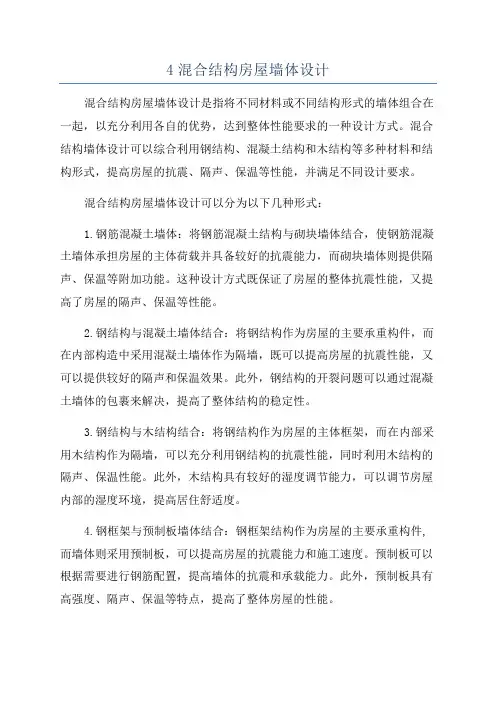 4 混合结构房屋墙体设计

混合结构房屋墙体设计是指将不同材料或不同结构形式的墙体组合在一起，以充分利用各自的优势，达到整体性能要求的一种设计方式。混合结构墙体设计可以综合利用钢结构、混凝土结构和木结构等多种材料和结构形式，提高房屋的抗震、隔声、保温等性能，并满足不同设计要求。

混合结构房屋墙体设计可以分为以下几种形式：

1.钢筋混凝土墙体：将钢筋混凝土结构与砌块墙体结合，使钢筋混凝土墙体承担房屋的主体荷载并具备较好的抗震能力，而砌块墙体则提供隔声、保温等附加功能。这种设计方式既保证了房屋的整体抗震性能，又提高了房屋的隔声、保温等性能。

2.钢结构与混凝土墙体结合：将钢结构作为房屋的主要承重构件，而在内部构造中采用混凝土墙体作为隔墙，既可以提高房屋的抗震性能，又可以提供较好的隔声和保温效果。此外，钢结构的开裂问题可以通过混凝土墙体的包裹来解决，提高了整体结构的稳定性。

3.钢结构与木结构结合：将钢结构作为房屋的主体框架，而在内部采用木结构作为隔墙，可以充分利用钢结构的抗震性能，同时利用木结构的隔声、保温性能。此外，木结构具有较好的湿度调节能力，可以调节房屋内部的湿度环境，提高居住舒适度。

4.钢框架与预制板墙体结合：钢框架结构作为房屋的主要承重构件，而墙体则采用预制板，可以提高房屋的抗震能力和施工速度。预制板可以根据需要进行钢筋配置，提高墙体的抗震和承载能力。此外，预制板具有高强度、隔声、保温等特点，提高了整体房屋的性能。